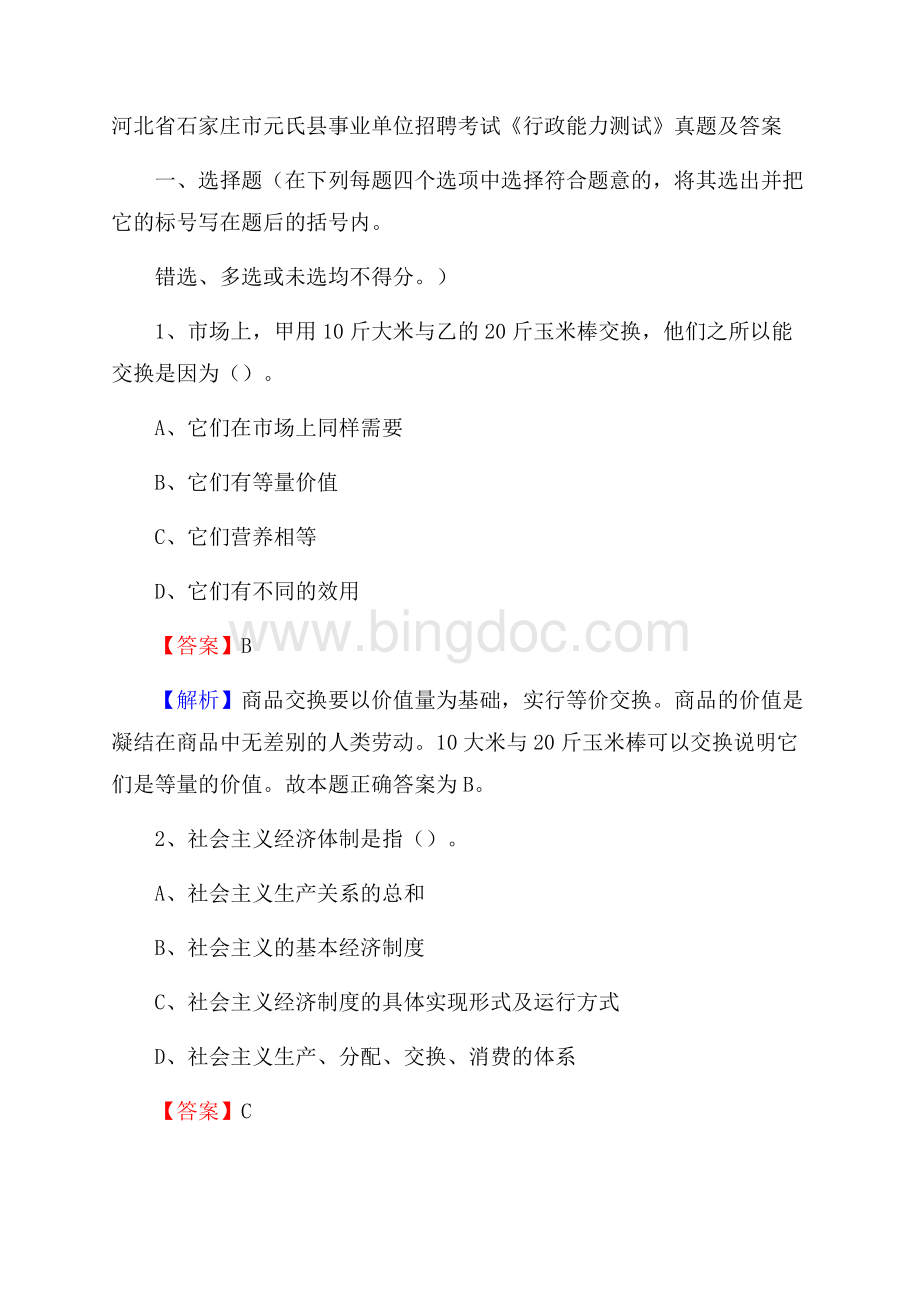 河北省石家庄市元氏县事业单位招聘考试《行政能力测试》真题及答案

一、选择题（在下列每题四个选项中选择符合题意的，将其选出并把它的标号写在题后的括号内。

错选、多选或未选均不得分。）

1、市场上，甲用10斤大米与乙的20斤玉米棒交换，他们之所以能交换是因为（）。

A、它们在市场上同样需要

B、它们有等量价值

C、它们营养相等

D、它们有不同的效用

www.bingdoc.com

【答案】B

【解析】商品交换要以价值量为基础，实行等价交换。商品的价值是凝结在商品中无差别的人类劳动。10大米与20斤玉米棒可以交换说明它们是等量的价值。故本题正确答案为B。

2、社会主义经济体制是指（）。

A、社会主义生产关系的总和

B、社会主义的基本经济制度

C、社会主义经济制度的具体实现形式及运行方式

D、社会主义生产、分配、交换、消费的体系

【答案】C